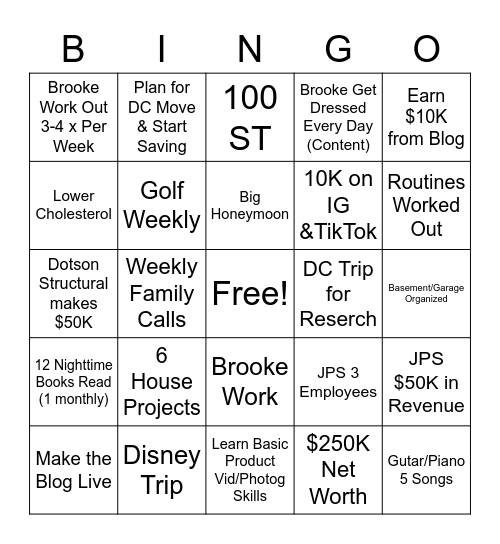 | B | I | N | G | O |
|---|---|---|---|---|
| Brooke Work Out 3-4 x Per Week | Plan for DC Move & Start Saving | 100 ST | Brooke Get Dressed Every Day (Content) | Earn \$10K from Blog |
| Lower Cholesterol | Golf Weekly | Big Honeymoon | 10K on IG &TikTok | Routines Worked Out |
| Dotson Structural makes \$50K | Weekly Family Calls | Free! | DC Trip for Reserch | Basement/Garage Organized |
| 12 Nighttime Books Read (1 monthly) | 6 House Projects | Brooke Work | JPS 3 Employees | JPS \$50K in Revenue |
| Make the Blog Live | Disney Trip | Learn Basic Product Vid/Photog Skills | \$250K Net Worth | Gutar/Piano 5 Songs |